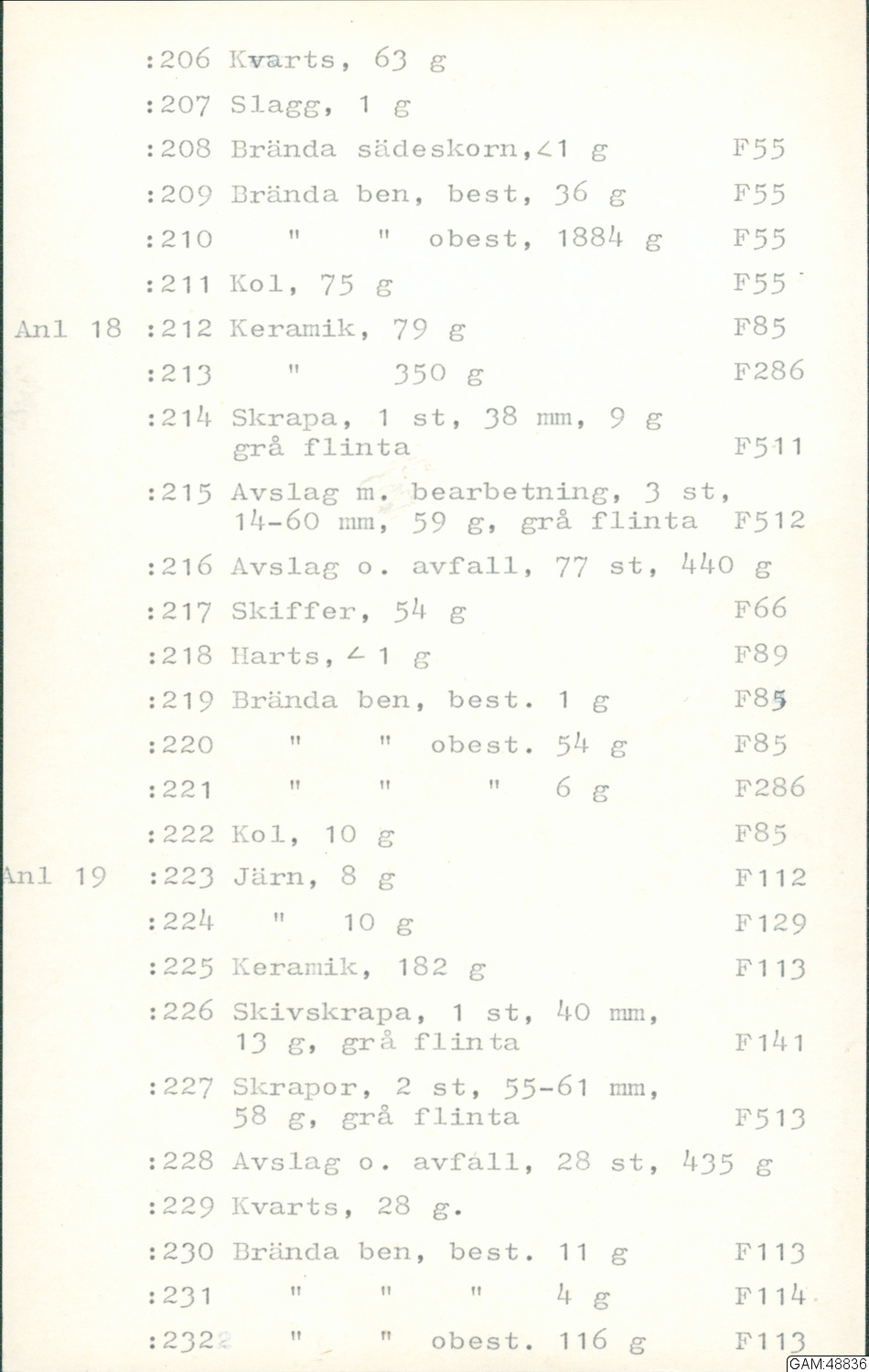 :206 Kvarts, 63 g
:207 Slagg, 1 g
:208 Brända sädeskorn,<1 g F55
:209 Brända ben, best, 36 g F55
:210 " " obest, 1884 g F55
:211 Kol, 75 g F55
Anl 18 :212 Keramik, 79 g F85
:213 " 350 g F286
:214 Skrapa, 1 st, 38 mm, 9 g grå flinta F511
:215 Avslag m. bearbetning, 3 st, 14-60 mm, 59 g, grå flinta F512
:216 Avslag o. avfall, 77 st, 440 g
:217 Skiffer, 54 g F66
:218 Harts, < 1 g F89
:219 Brända ben, best. 1 g F85
:220 " " obest. 54 g F85
:221 " " " 6 g F286
:222 Kol, 10 g F85
Anl 19 :223 Järn, 8 g F112
:224 " 10 g F129
:225 Keramik, 182 g F113
:226 Skivskrapa, 1 st, 40 mm, 13 g, grå flinta F141
:227 Skrapor, 2 st, 55-61 mm, 58 g, grå flinta F513
:228 Avslag o. avfall, 28 st, 435 g
:229 Kvarts, 28 g.
:230 Brända ben, best. 11 g F113
:231 " " " 4 g F114
:232 " " obest. 116 g F113
GAM:48836